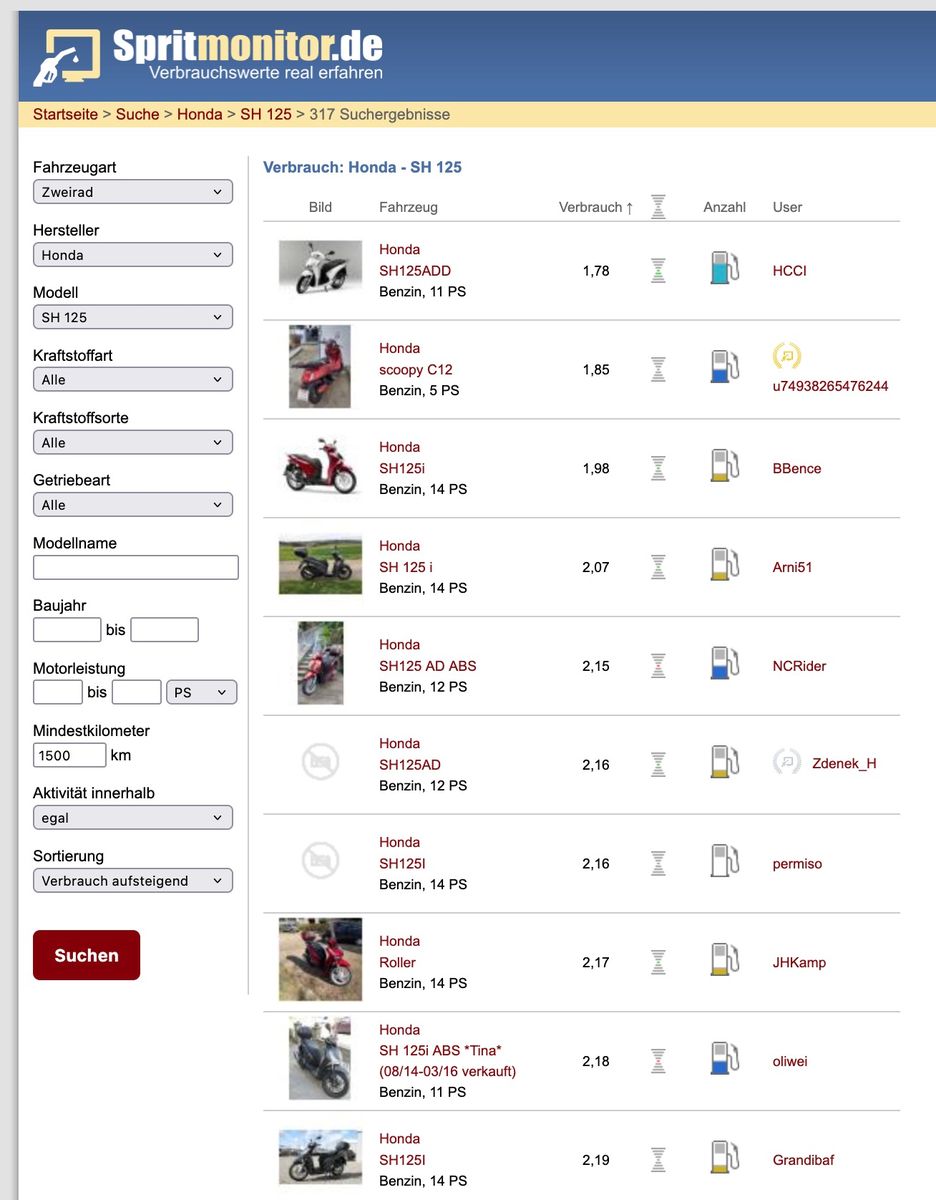 Spritmonitor.de
Verbrauchswerte real erfahren

Startseite > Suche > Honda > SH 125 > 317 Suchergebnisse

Fahrzeugart
Zweirad

Hersteller
Honda

Modell
SH 125

Kraftstoffart
Alle

Kraftstoffsorte
Alle

Getriebeart
Alle

Modellname

Baujahr
bis

Motorleistung
bis PS

Mindestkilometer
1500 km

Aktivität innerhalb
egal

Sortierung
Verbrauch aufsteigend

Suchen

Verbrauch: Honda - SH 125

| Bild | Fahrzeug | Verbrauch ↑ | | Anzahl | User |
|---|---|---|---|---|---|
| | Honda SH125ADD Benzin, 11 PS | 1,78 | | | HCCI |
| | Honda scoopy C12 Benzin, 5 PS | 1,85 | | | u74938265476244 |
| | Honda SH125i Benzin, 14 PS | 1,98 | | | BBence |
| | Honda SH 125 i Benzin, 14 PS | 2,07 | | | Arni51 |
| | Honda SH125 AD ABS Benzin, 12 PS | 2,15 | | | NCRider |
| | Honda SH125AD Benzin, 12 PS | 2,16 | | | Zdenek_H |
| | Honda SH125I Benzin, 14 PS | 2,16 | | | permiso |
| | Honda Roller Benzin, 14 PS | 2,17 | | | JHKamp |
| | Honda SH 125i ABS *Tina* (08/14-03/16 verkauft) Benzin, 11 PS | 2,18 | | | oliwei |
| | Honda SH125I Benzin, 14 PS | 2,19 | | | Grandibaf |